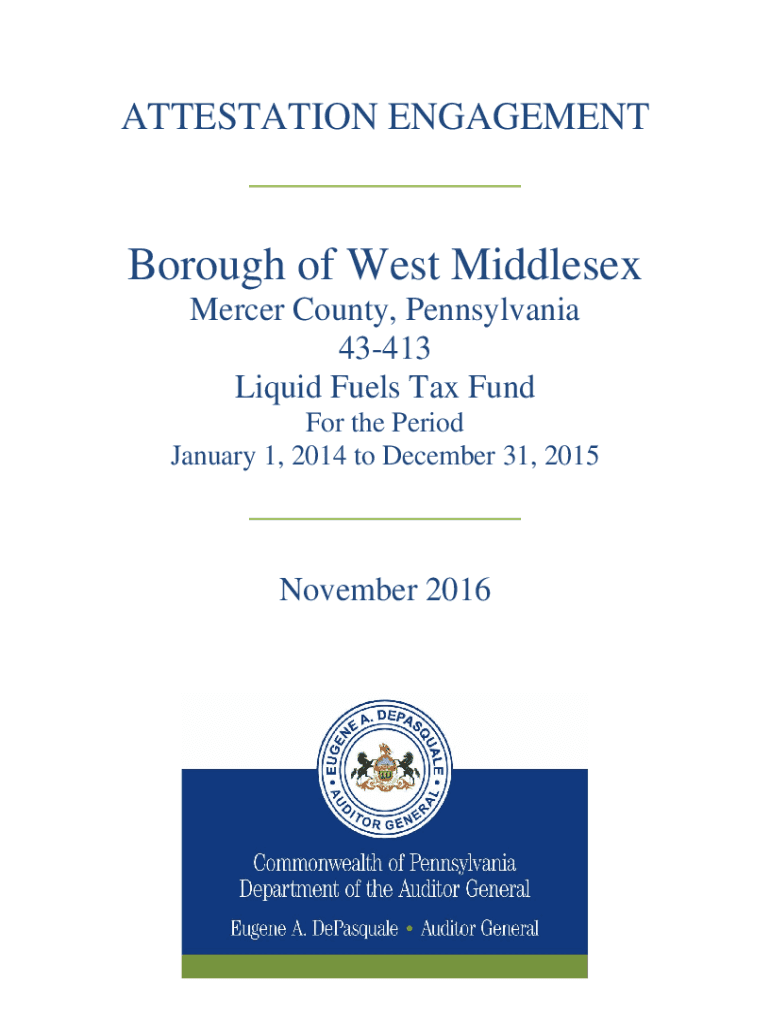 ATTESTATION ENGAGEMENT

Borough of West Middlesex
Mercer County, Pennsylvania
43-413
Liquid Fuels Tax Fund
For the Period
January 1, 2014 to December 31, 2015

November 2016

EUGENE A. DEPASQUALE • AUDITOR GENERAL •

Commonwealth of Pennsylvania
Department of the Auditor General
Eugene A. DePasquale • Auditor General